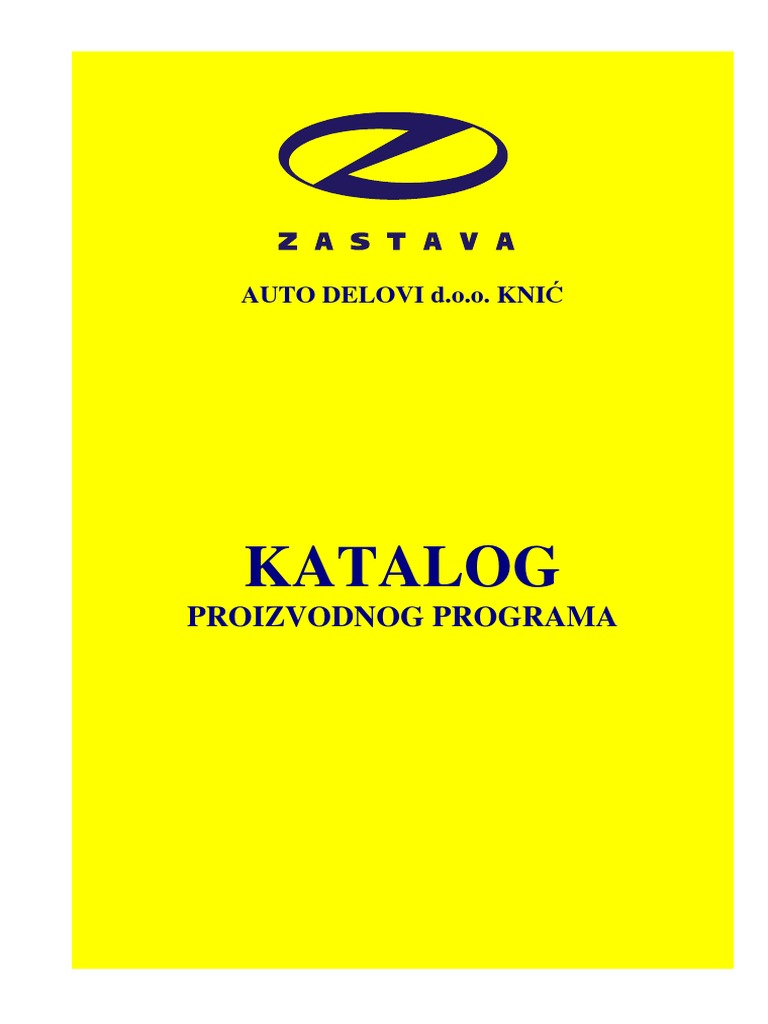 ZASTAVA

AUTO DELOVI d.o.o. KNIĆ

KATALOG
PROIZVODNOG PROGRAMA